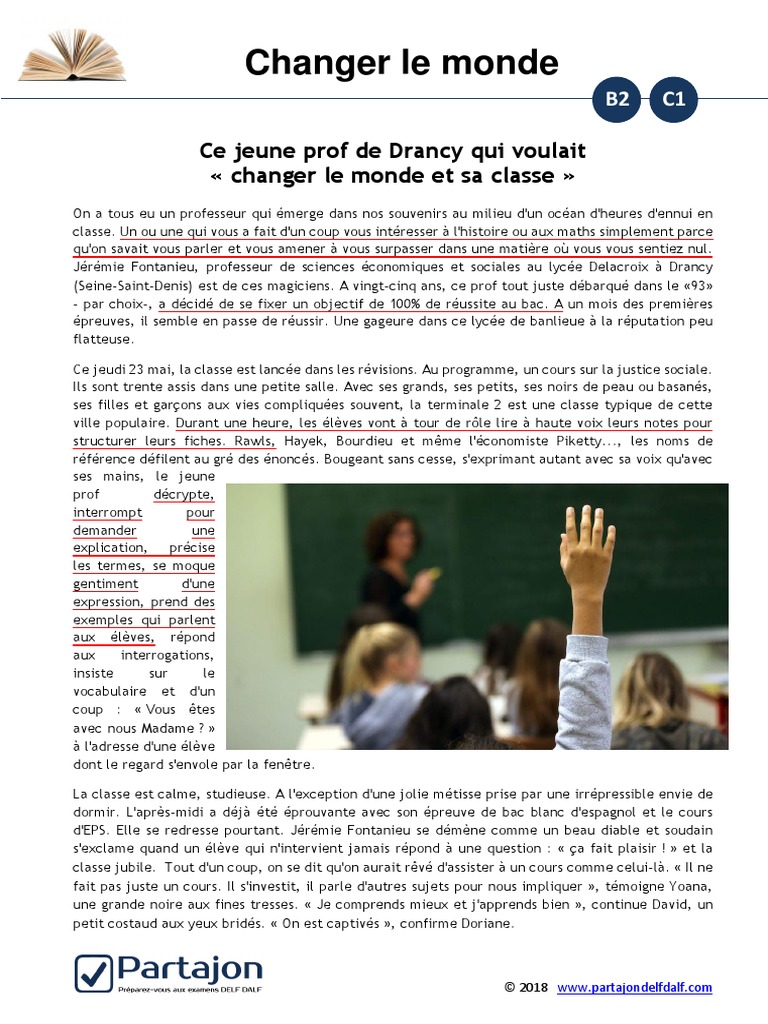 Changer le monde

B2 C1

Ce jeune prof de Drancy qui voulait « changer le monde et sa classe »

On a tous eu un professeur qui émerge dans nos souvenirs au milieu d'un océan d'heures d'ennui en classe. Un ou une qui vous a fait d'un coup vous intéresser à l'histoire ou aux maths simplement parce qu'on savait vous parler et vous amener à vous surpasser dans une matière où vous vous sentiez nul. Jérémie Fontanieu, professeur de sciences économiques et sociales au lycée Delacroix à Drancy (Seine-Saint-Denis) est de ces magiciens. A vingt-cinq ans, ce prof tout juste débarqué dans le «93» - par choix-, a décidé de se fixer un objectif de 100% de réussite au bac. A un mois des premières épreuves, il semble en passe de réussir. Une gageure dans ce lycée de banlieue à la réputation peu flatteuse.

Ce jeudi 23 mai, la classe est lancée dans les révisions. Au programme, un cours sur la justice sociale. Ils sont trente assis dans une petite salle. Avec ses grands, ses petits, ses noirs de peau ou basanés, ses filles et garçons aux vies compliquées souvent, la terminale 2 est une classe typique de cette ville populaire. Durant une heure, les élèves vont à tour de rôle lire à haute voix leurs notes pour structurer leurs fiches. Rawls, Hayek, Bourdieu et même l'économiste Piketty..., les noms de référence défilent au gré des énoncés. Bougeant sans cesse, s'exprimant autant avec sa voix qu'avec ses mains, le jeune prof décrypte, interrompt pour demander une explication, précise les termes, se moque gentiment d'une expression, prend des exemples qui parlent aux élèves, répond aux interrogations, insiste sur le vocabulaire et d'un coup : « Vous êtes avec nous Madame ? » à l'adresse d'une élève dont le regard s'envole par la fenêtre.

La classe est calme, studieuse. A l'exception d'une jolie métisse prise par une irrépressible envie de dormir. L'après-midi a déjà été éprouvante avec son épreuve de bac blanc d'espagnol et le cours d'EPS. Elle se redresse pourtant. Jérémie Fontanieu se démène comme un beau diable et soudain s'exclame quand un élève qui n'intervient jamais répond à une question : « ça fait plaisir ! » et la classe jubile. Tout d'un coup, on se dit qu'on aurait rêvé d'assister à un cours comme celui-là. « Il ne fait pas juste un cours. Il s'investit, il parle d'autres sujets pour nous impliquer », témoigne Yoana, une grande noire aux fines tresses. « Je comprends mieux et j'apprends bien », continue David, un petit costaud aux yeux bridés. « On est captivés », confirme Doriane.

Partajon
Préparez-vous aux examens DELF DALF

© 2018 www.partajondelfdalf.com